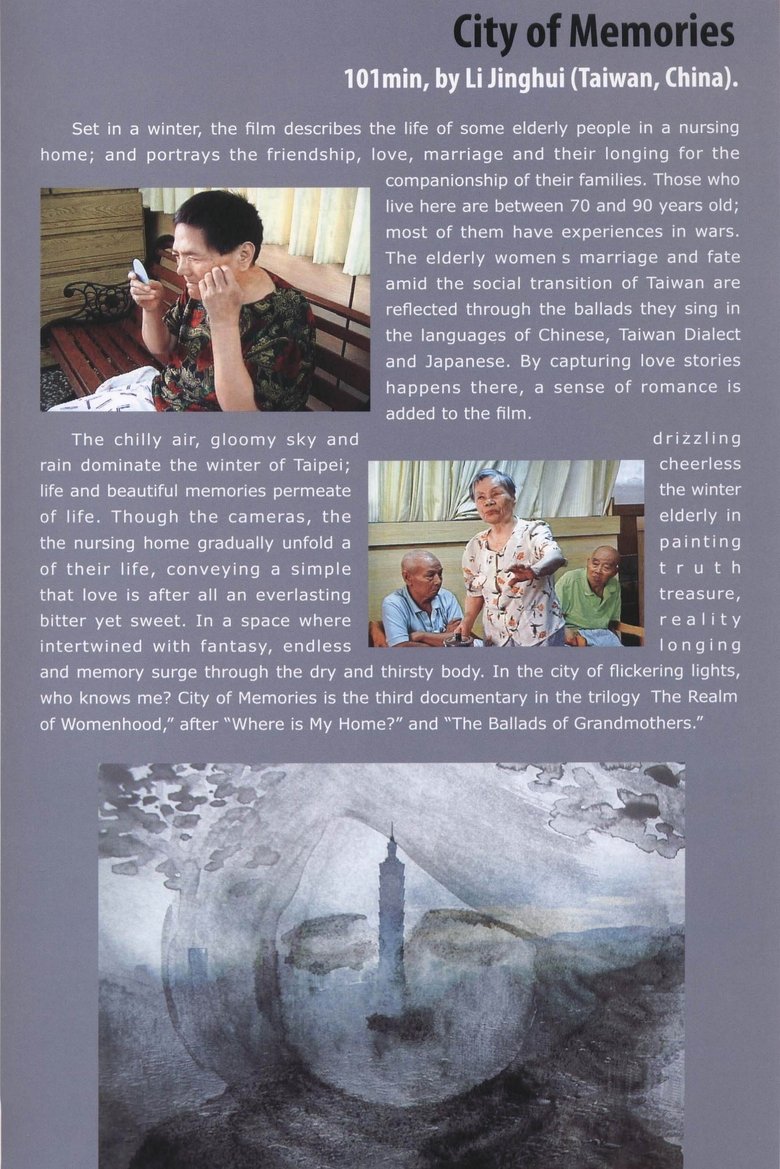 City of Memories

101min, by Li Jinghui (Taiwan, China).

Set in a winter, the film describes the life of some elderly people in a nursing home; and portrays the friendship, love, marriage and their longing for the companionship of their families. Those who live here are between 70 and 90 years old; most of them have experiences in wars. The elderly women s marriage and fate amid the social transition of Taiwan are reflected through the ballads they sing in the languages of Chinese, Taiwan Dialect and Japanese. By capturing love stories happens there, a sense of romance is added to the film.

The chilly air, gloomy sky and drizzling rain dominate the winter of Taipei; cheerless life and beautiful memories permeate the winter of life. Though the cameras, the elderly in the nursing home gradually unfold a painting of their life, conveying a simple truth that love is after all an everlasting treasure, bitter yet sweet. In a space where reality intertwined with fantasy, endless longing and memory surge through the dry and thirsty body. In the city of flickering lights, who knows me? City of Memories is the third documentary in the trilogy The Realm of Womenhood," after "Where is My Home?" and "The Ballads of Grandmothers."